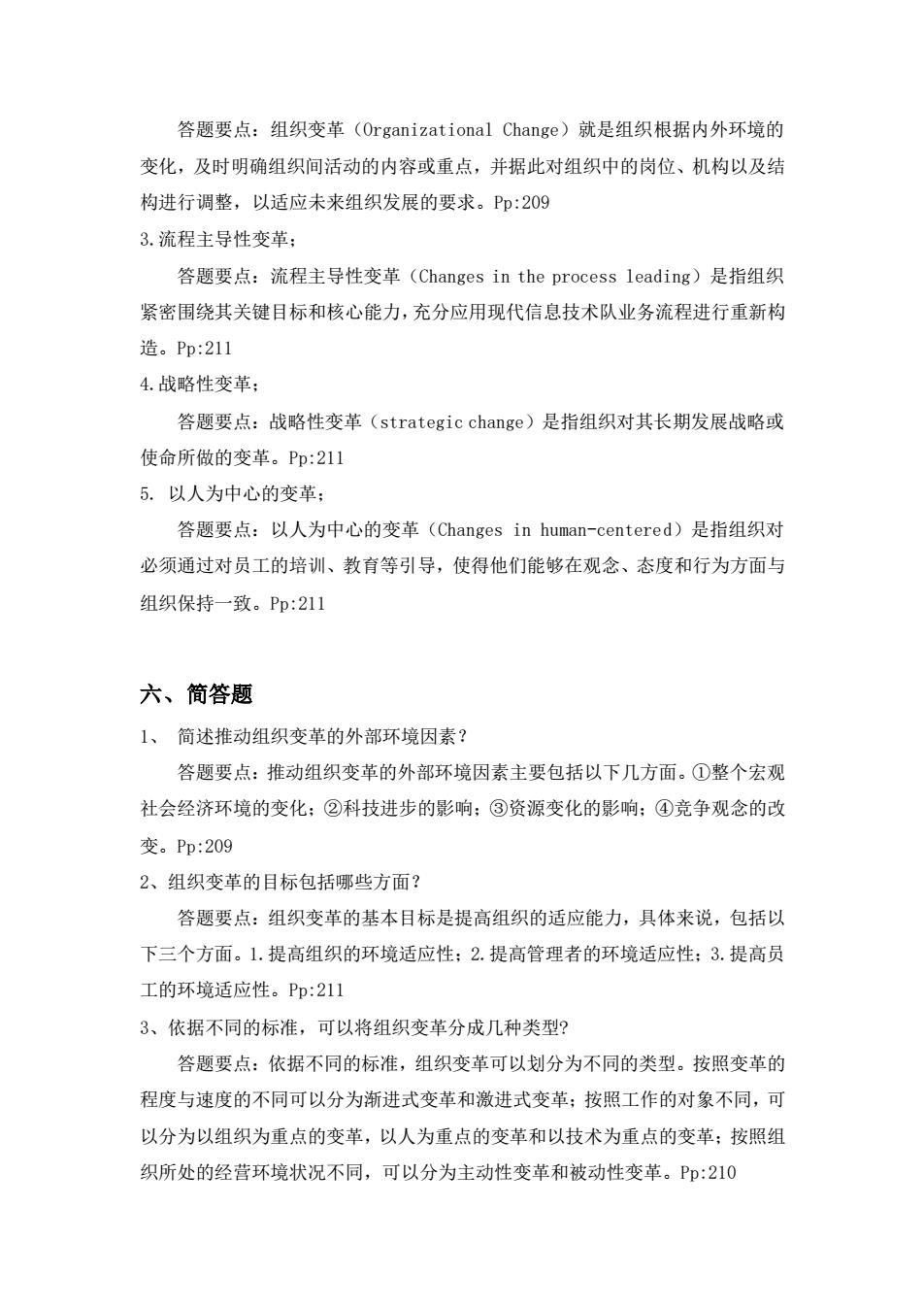 答题要点：组织变革（Organizational Change）就是组织根据内外环境的变化，及时明确组织间活动的内容或重点，并据此对组织中的岗位、机构以及结构进行调整，以适应未来组织发展的要求。Pp:209

3.流程主导性变革；

答题要点：流程主导性变革（Changes in the process leading）是指组织紧密围绕其关键目标和核心能力，充分应用现代信息技术队业务流程进行重新构造。Pp:211

4.战略性变革；

答题要点：战略性变革（strategic change）是指组织对其长期发展战略或使命所做的变革。Pp:211

5. 以人为中心的变革；

答题要点：以人为中心的变革（Changes in human-centered）是指组织对必须通过对员工的培训、教育等引导，使得他们能够在观念、态度和行为方面与组织保持一致。Pp:211

六、简答题

1、 简述推动组织变革的外部环境因素？

答题要点：推动组织变革的外部环境因素主要包括以下几方面。①整个宏观社会经济环境的变化；②科技进步的影响；③资源变化的影响；④竞争观念的改变。Pp:209

2、组织变革的目标包括哪些方面？

答题要点：组织变革的基本目标是提高组织的适应能力，具体来说，包括以下三个方面。1.提高组织的环境适应性；2.提高管理者的环境适应性；3.提高员工的环境适应性。Pp:211

3、依据不同的标准，可以将组织变革分成几种类型?

答题要点：依据不同的标准，组织变革可以划分为不同的类型。按照变革的程度与速度的不同可以分为渐进式变革和激进式变革；按照工作的对象不同，可以分为以组织为重点的变革，以人为重点的变革和以技术为重点的变革；按照组织所处的经营环境状况不同，可以分为主动性变革和被动性变革。Pp:210